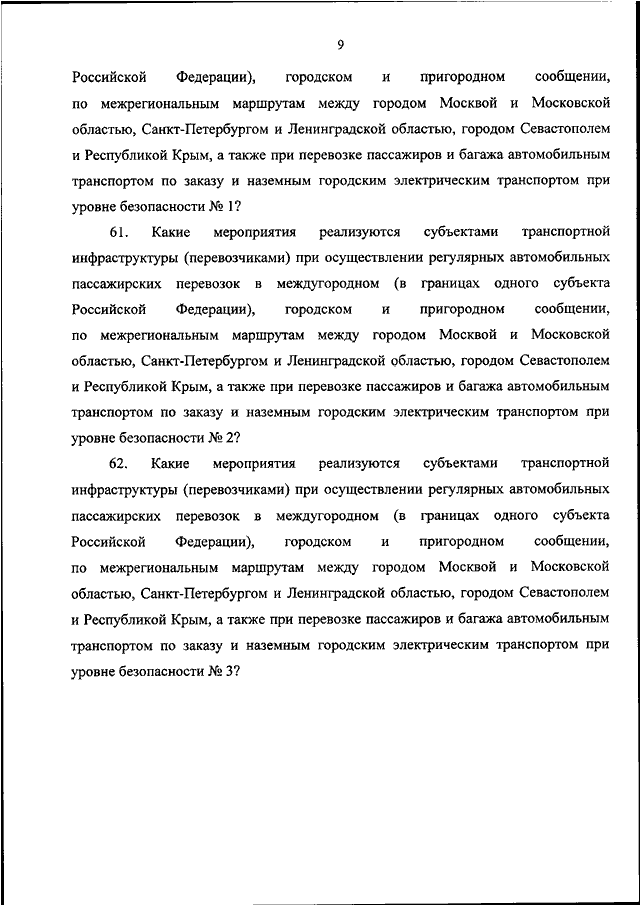 9

Российской Федерации), городском и пригородном сообщении, по межрегиональным маршрутам между городом Москвой и Московской областью, Санкт-Петербургом и Ленинградской областью, городом Севастополем и Республикой Крым, а также при перевозке пассажиров и багажа автомобильным транспортом по заказу и наземным городским электрическим транспортом при уровне безопасности № 1?

61. Какие мероприятия реализуются субъектами транспортной инфраструктуры (перевозчиками) при осуществлении регулярных автомобильных пассажирских перевозок в междугородном (в границах одного субъекта Российской Федерации), городском и пригородном сообщении, по межрегиональным маршрутам между городом Москвой и Московской областью, Санкт-Петербургом и Ленинградской областью, городом Севастополем и Республикой Крым, а также при перевозке пассажиров и багажа автомобильным транспортом по заказу и наземным городским электрическим транспортом при уровне безопасности № 2?

62. Какие мероприятия реализуются субъектами транспортной инфраструктуры (перевозчиками) при осуществлении регулярных автомобильных пассажирских перевозок в междугородном (в границах одного субъекта Российской Федерации), городском и пригородном сообщении, по межрегиональным маршрутам между городом Москвой и Московской областью, Санкт-Петербургом и Ленинградской областью, городом Севастополем и Республикой Крым, а также при перевозке пассажиров и багажа автомобильным транспортом по заказу и наземным городским электрическим транспортом при уровне безопасности № 3?